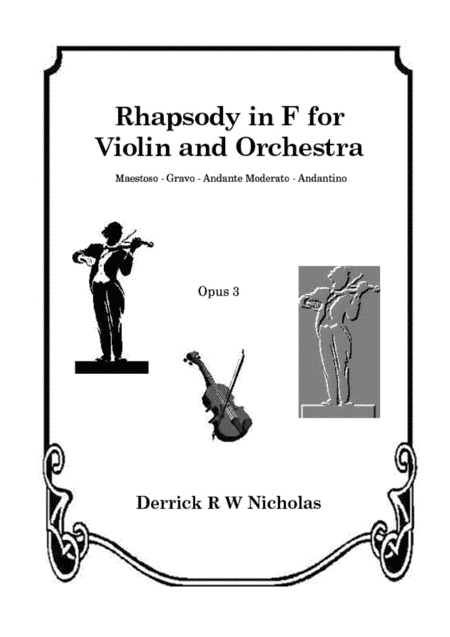 Rhapsody in F for Violin and Orchestra

Maestoso - Gravo - Andante Moderato - Andantino

Opus 3

Derrick R W Nicholas